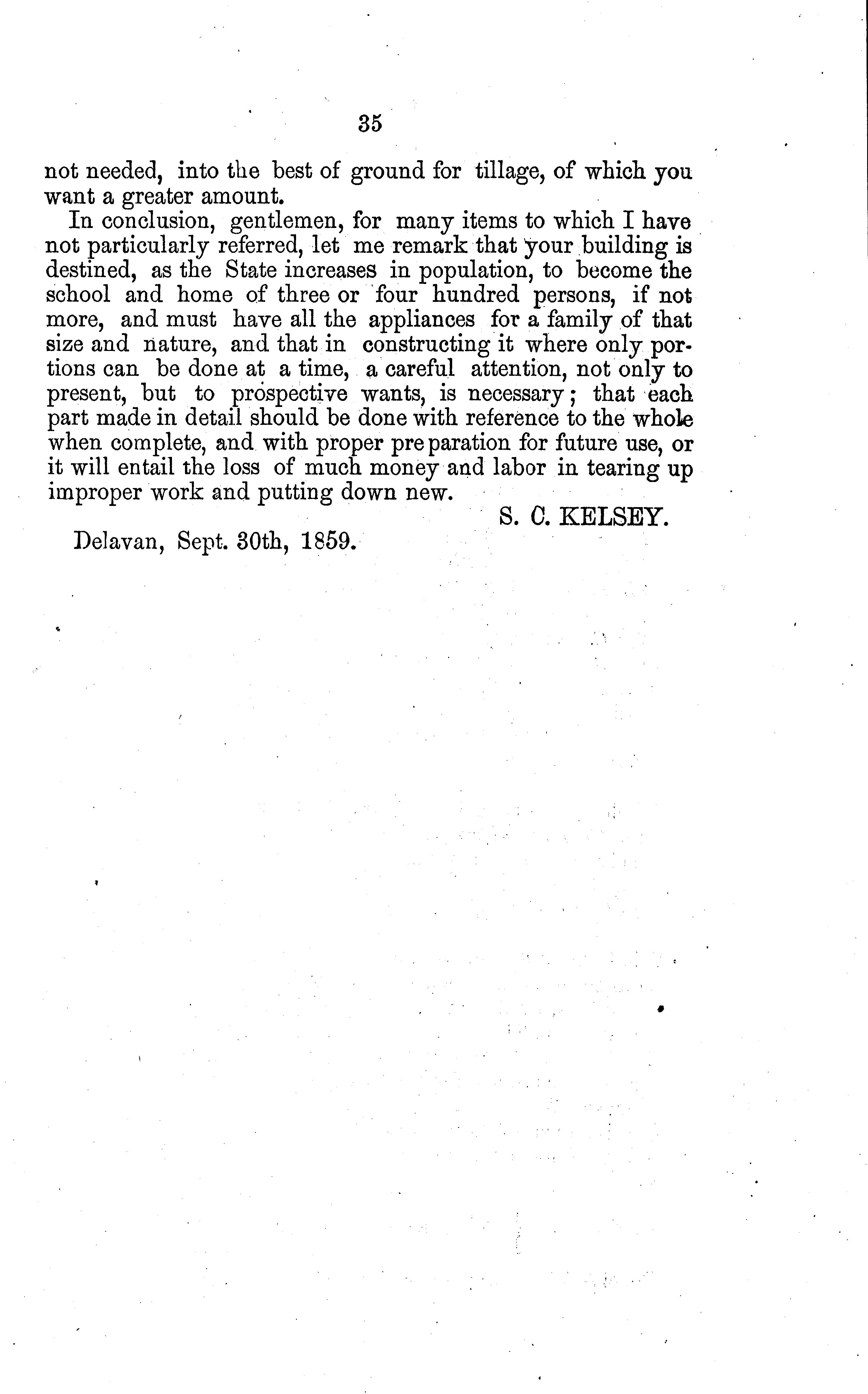 35

not needed, into the best of ground for tillage, of which you want a greater amount.

In conclusion, gentlemen, for many items to which I have not particularly referred, let me remark that your building is destined, as the State increases in population, to become the school and home of three or four hundred persons, if not more, and must have all the appliances for a family of that size and nature, and that in constructing it where only portions can be done at a time, a careful attention, not only to present, but to prospective wants, is necessary; that each part made in detail should be done with reference to the whole when complete, and with proper preparation for future use, or it will entail the loss of much money and labor in tearing up improper work and putting down new.

S. C. KELSEY.

Delavan, Sept. 30th, 1859.